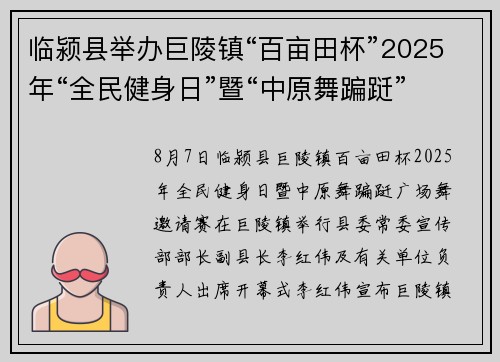 临颍县举办巨陵镇“百亩田杯”2025年“全民健身日”暨“中原舞蹁跹”

8月7日临颍县巨陵镇百亩田杯2025年全民健身日暨中原舞蹁跹广场舞邀请赛在巨陵镇举行县委常委宣传部部长副县长李红伟及有关单位负责人出席开幕式李红伟宣布巨陵镇